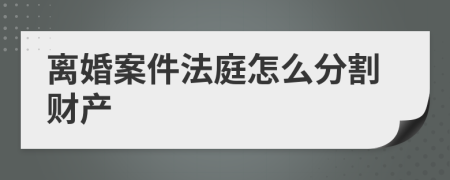 离婚案件法庭怎么分割财产